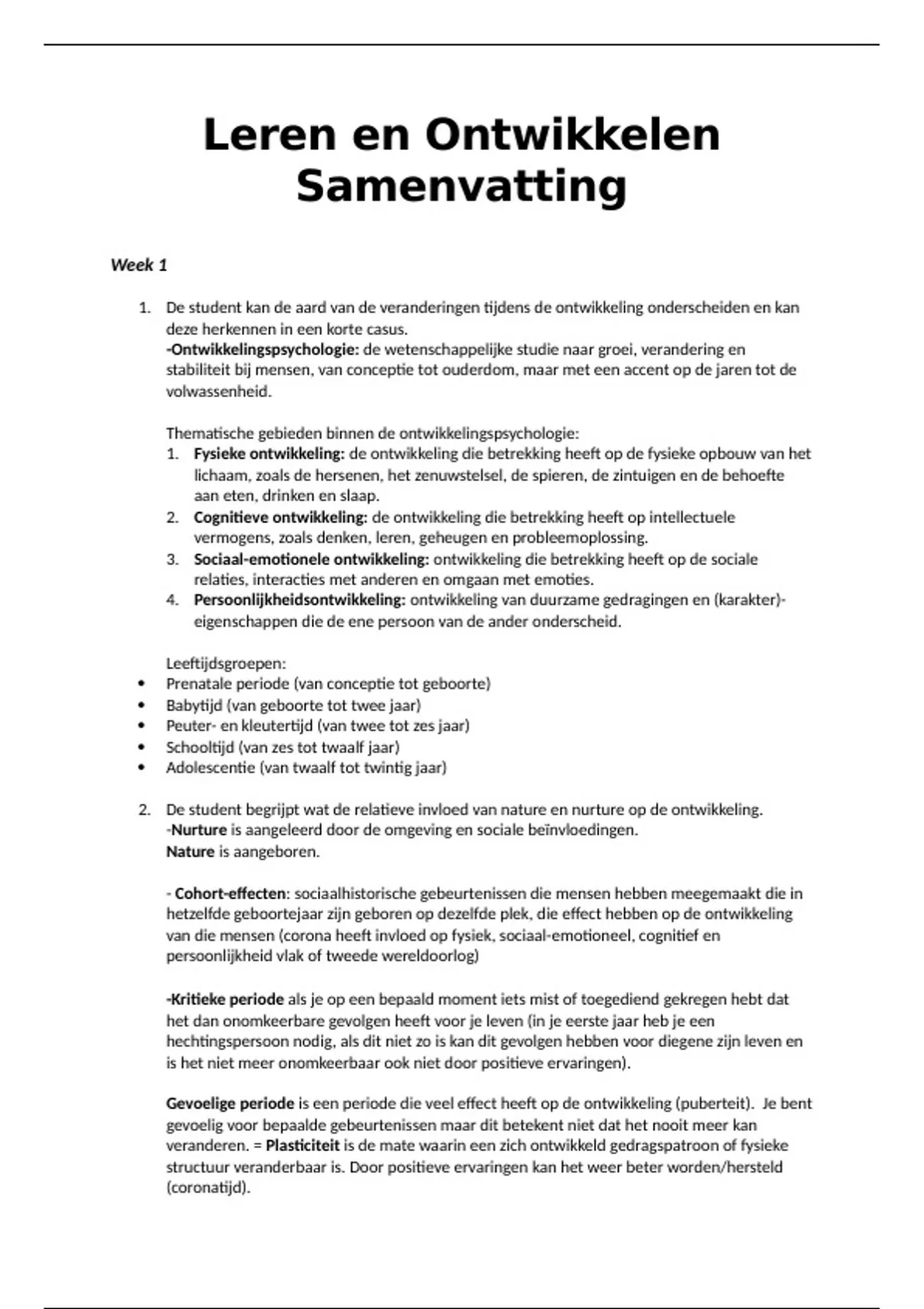 Leren en Ontwikkelen Samenvatting

Week 1

1. De student kan de aard van de veranderingen tijdens de ontwikkeling onderscheiden en kan deze herkennen in een korte casus.
-Ontwikkelingspsychologie: de wetenschappelijke studie naar groei, verandering en stabiliteit bij mensen, van conceptie tot ouderdom, maar met een accent op de jaren tot de volwassenheid.

Thematische gebieden binnen de ontwikkelingspsychologie:
1. Fysieke ontwikkeling: de ontwikkeling die betrekking heeft op de fysieke opbouw van het lichaam, zoals de hersenen, het zenuwstelsel, de spieren, de zintuigen en de behoefte aan eten, drinken en slaap.
2. Cognitieve ontwikkeling: de ontwikkeling die betrekking heeft op intellectuele vermogens, zoals denken, leren, geheugen en probleemoplossing.
3. Sociaal-emotionele ontwikkeling: ontwikkeling die betrekking heeft op de sociale relaties, interacties met anderen en omgaan met emoties.
4. Persoonlijkheidsontwikkeling: ontwikkeling van duurzame gedragingen en (karakter)-eigenschappen die de ene persoon van de ander onderscheid.

Leeftijdsgroepen:
• Prenatale periode (van conceptie tot geboorte)
• Babytijd (van geboorte tot twee jaar)
• Peuter- en kleutertijd (van twee tot zes jaar)
• Schooltijd (van zes tot twaalf jaar)
• Adolescentie (van twaalf tot twintig jaar)

2. De student begrijpt wat de relatieve invloed van nature en nurture op de ontwikkeling.
-Nurture is aangeleerd door de omgeving en sociale beïnvloedingen.
Nature is aangeboren.

- Cohort-effecten: sociaalhistorische gebeurtenissen die mensen hebben meegemaakt die in hetzelfde geboortejaar zijn geboren op dezelfde plek, die effect hebben op de ontwikkeling van die mensen (corona heeft invloed op fysiek, sociaal-emotioneel, cognitief en persoonlijkheid vlak of tweede wereldoorlog)

-Kritieke periode als je op een bepaald moment iets mist of toegediend gekregen hebt dat het dan onomkeerbare gevolgen heeft voor je leven (in je eerste jaar heb je een hechtingspersoon nodig, als dit niet zo is kan dit gevolgen hebben voor diegene zijn leven en is het niet meer onomkeerbaar ook niet door positieve ervaringen).

Gevoelige periode is een periode die veel effect heeft op de ontwikkeling (puberteit). Je bent gevoelig voor bepaalde gebeurtenissen maar dit betekent niet dat het nooit meer kan veranderen. = Plasticiteit is de mate waarin een zich ontwikkeld gedragspatroon of fysieke structuur veranderbaar is. Door positieve ervaringen kan het weer beter worden/hersteld (coronatijd).